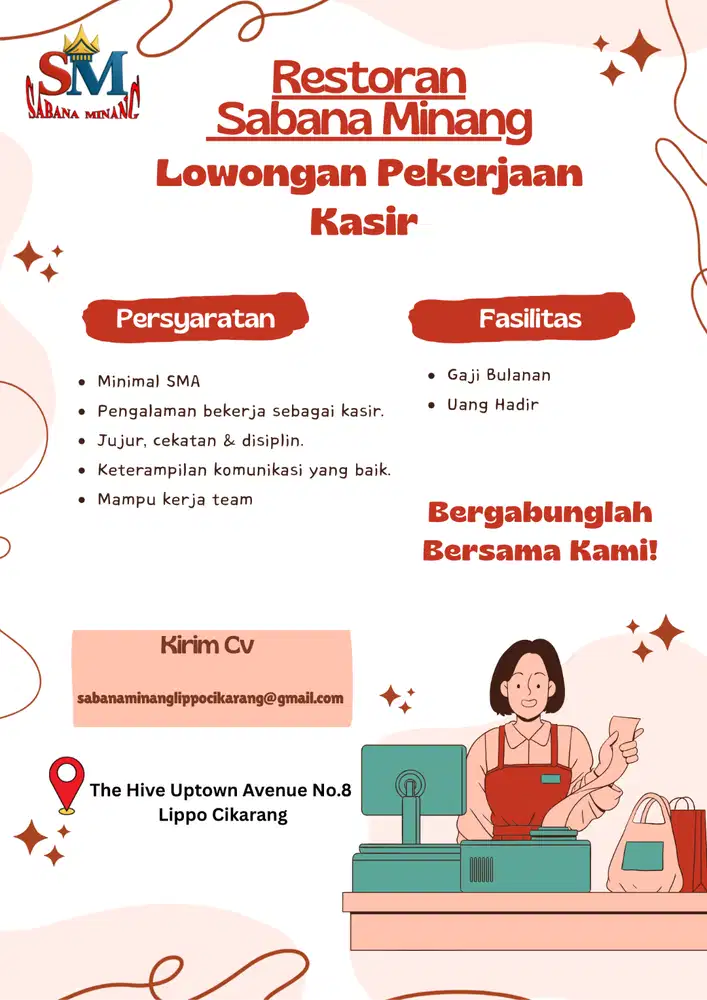 SM
SABANA MINANG

Restoran
Sabana Minang

Lowongan Pekerjaan
Kasir

Persyaratan

- Minimal SMA
- Pengalaman bekerja sebagai kasir.
- Jujur, cekatan & disiplin.
- Keterampilan komunikasi yang baik.
- Mampu kerja team

Fasilitas

- Gaji Bulanan
- Uang Hadir

Bergabunglah
Bersama Kami!

Kirim Cv

sabanaminanglippocikarang@gmail.com

The Hive Uptown Avenue No.8
Lippo Cikarang